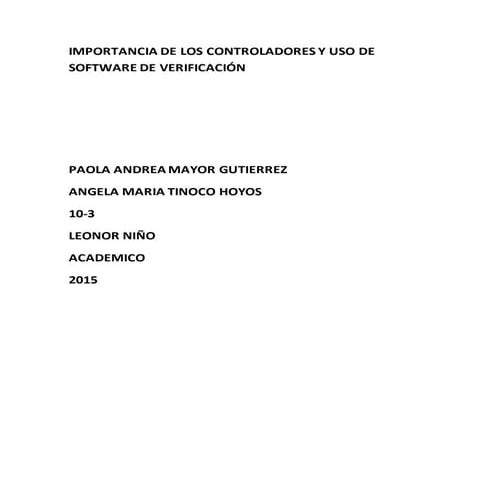 IMPORTANCIA DE LOS CONTROLADORES Y USO DE SOFTWARE DE VERIFICACIÓN

PAOLA ANDREA MAYOR GUTIERREZ

ANGELA MARIA TINOCO HOYOS

10-3

LEONOR NIÑO

ACADEMICO

2015